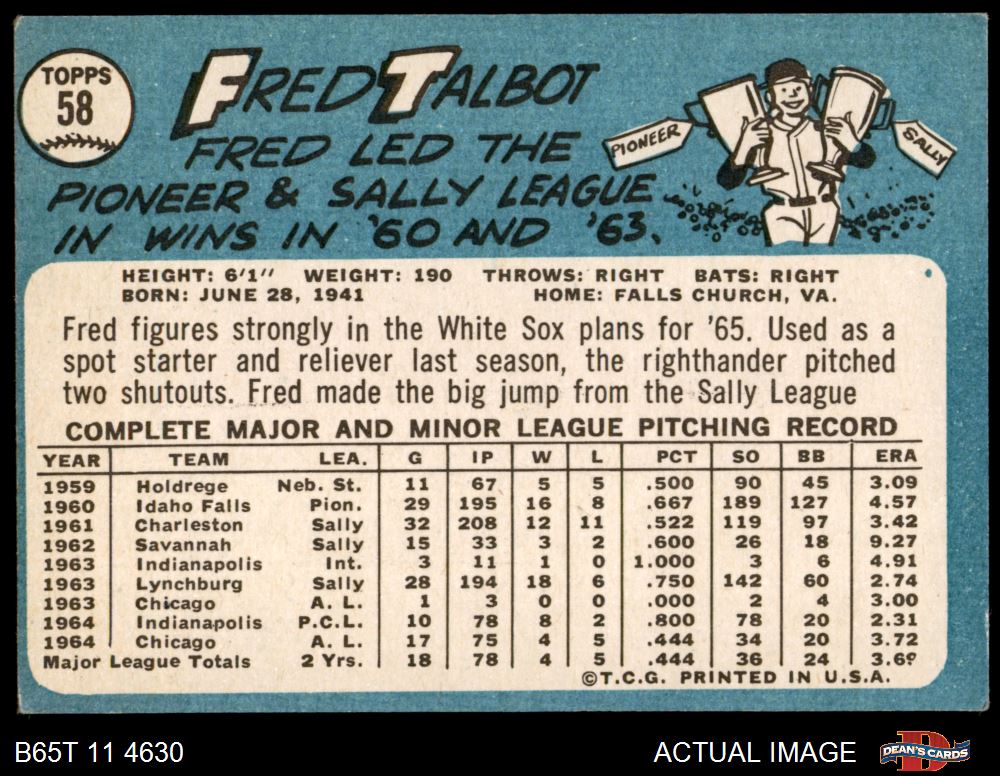 TOPPS
58

FRED TALBOT

FRED LED THE PIONEER & SALLY LEAGUE IN WINS IN '60 AND '63.

PIONEER
SALLY

HEIGHT: 6'1" WEIGHT: 190 THROWS: RIGHT BATS: RIGHT
BORN: JUNE 28, 1941 HOME: FALLS CHURCH, VA.

Fred figures strongly in the White Sox plans for '65. Used as a spot starter and reliever last season, the righthander pitched two shutouts. Fred made the big jump from the Sally League

COMPLETE MAJOR AND MINOR LEAGUE PITCHING RECORD

| YEAR | TEAM | LEA. | G | IP | W | L | PCT | SO | BB | ERA |
|---|---|---|---|---|---|---|---|---|---|---|
| 1959 | Holdrege | Neb. St. | 11 | 67 | 5 | 5 | .500 | 90 | 45 | 3.09 |
| 1960 | Idaho Falls | Pion. | 29 | 195 | 16 | 8 | .667 | 189 | 127 | 4.57 |
| 1961 | Charleston | Sally | 32 | 208 | 12 | 11 | .522 | 119 | 97 | 3.42 |
| 1962 | Savannah | Sally | 15 | 33 | 3 | 2 | .600 | 26 | 18 | 9.27 |
| 1963 | Indianapolis | Int. | 3 | 11 | 1 | 0 | 1.000 | 3 | 6 | 4.91 |
| 1963 | Lynchburg | Sally | 28 | 194 | 18 | 6 | .750 | 142 | 60 | 2.74 |
| 1963 | Chicago | A. L. | 1 | 3 | 0 | 0 | .000 | 2 | 4 | 3.00 |
| 1964 | Indianapolis | P.C.L. | 10 | 78 | 8 | 2 | .800 | 78 | 20 | 2.31 |
| 1964 | Chicago | A. L. | 17 | 75 | 4 | 5 | .444 | 34 | 20 | 3.72 |
| Major League Totals | | 2 Yrs. | 18 | 78 | 4 | 5 | .444 | 36 | 24 | 3.69 |

©T.C.G. PRINTED IN U.S.A.

B65T 11 4630

ACTUAL IMAGE

DEAN'S CARDS